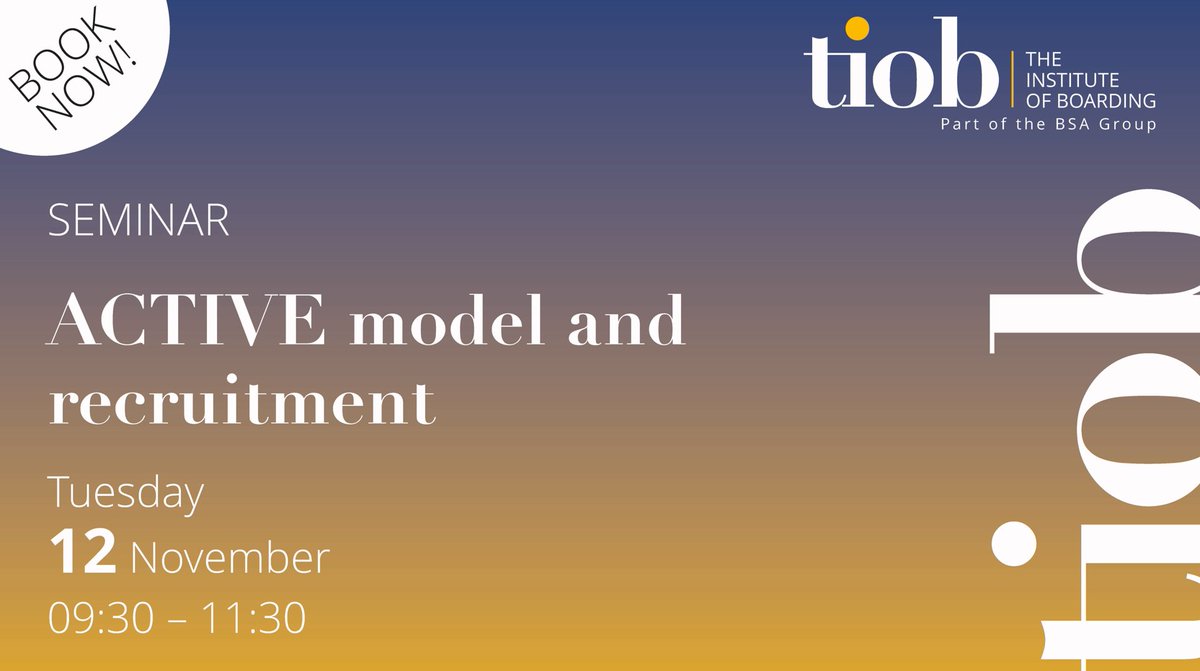 BOOK NOW!

tiob THE INSTITUTE OF BOARDING
Part of the BSA Group

SEMINAR

ACTIVE model and recruitment

Tuesday
12 November
09:30 – 11:30

tiob